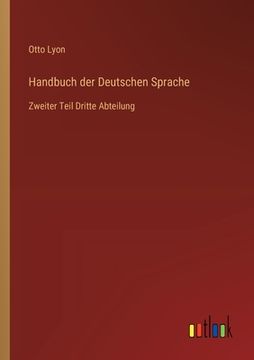 Otto Lyon

Handbuch der Deutschen Sprache

Zweiter Teil Dritte Abteilung

outlook